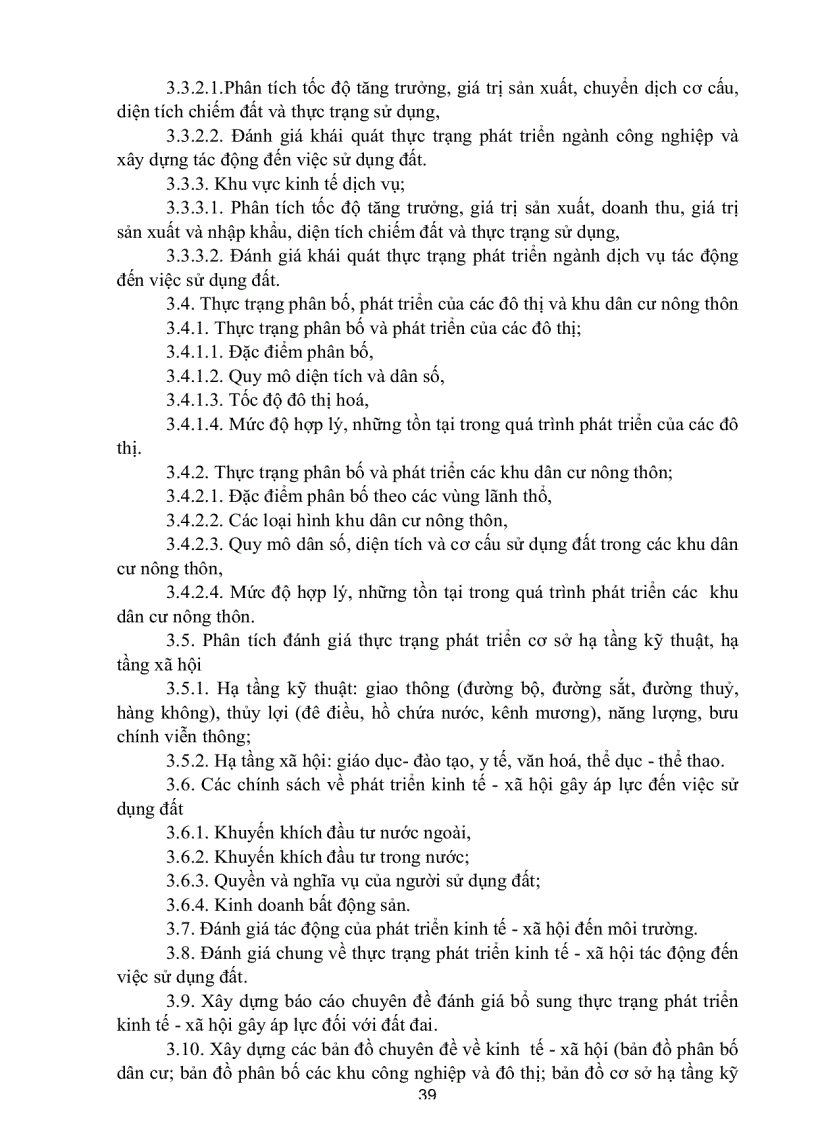 3.3.2.1.Phân tích tốc độ tăng trưởng, giá trị sản xuất, chuyển dịch cơ cấu, diện tích chiếm đất và thực trạng sử dụng,

3.3.2.2. Đánh giá khái quát thực trạng phát triển ngành công nghiệp và xây dựng tác động đến việc sử dụng đất.

3.3.3. Khu vực kinh tế dịch vụ;

3.3.3.1. Phân tích tốc độ tăng trưởng, giá trị sản xuất, doanh thu, giá trị sản xuất và nhập khẩu, diện tích chiếm đất và thực trạng sử dụng,

3.3.3.2. Đánh giá khái quát thực trạng phát triển ngành dịch vụ tác động đến việc sử dụng đất.

3.4. Thực trạng phân bố, phát triển của các đô thị và khu dân cư nông thôn

3.4.1. Thực trạng phân bố và phát triển của các đô thị;

3.4.1.1. Đặc điểm phân bố,

3.4.1.2. Quy mô diện tích và dân số,

3.4.1.3. Tốc độ đô thị hoá,

3.4.1.4. Mức độ hợp lý, những tồn tại trong quá trình phát triển của các đô thị.

3.4.2. Thực trạng phân bố và phát triển các khu dân cư nông thôn;

3.4.2.1. Đặc điểm phân bố theo các vùng lãnh thổ,

3.4.2.2. Các loại hình khu dân cư nông thôn,

3.4.2.3. Quy mô dân số, diện tích và cơ cấu sử dụng đất trong các khu dân cư nông thôn,

3.4.2.4. Mức độ hợp lý, những tồn tại trong quá trình phát triển các khu dân cư nông thôn.

3.5. Phân tích đánh giá thực trạng phát triển cơ sở hạ tầng kỹ thuật, hạ tầng xã hội

3.5.1. Hạ tầng kỹ thuật: giao thông (đường bộ, đường sắt, đường thuỷ, hàng không), thủy lợi (đê điều, hồ chứa nước, kênh mương), năng lượng, bưu chính viễn thông;

3.5.2. Hạ tầng xã hội: giáo dục- đào tạo, y tế, văn hoá, thể dục - thể thao.

3.6. Các chính sách về phát triển kinh tế - xã hội gây áp lực đến việc sử dụng đất

3.6.1. Khuyến khích đầu tư nước ngoài,

3.6.2. Khuyến khích đầu tư trong nước;

3.6.3. Quyền và nghĩa vụ của người sử dụng đất;

3.6.4. Kinh doanh bất động sản.

3.7. Đánh giá tác động của phát triển kinh tế - xã hội đến môi trường.

3.8. Đánh giá chung về thực trạng phát triển kinh tế - xã hội tác động đến việc sử dụng đất.

3.9. Xây dựng báo cáo chuyên đề đánh giá bổ sung thực trạng phát triển kinh tế - xã hội gây áp lực đối với đất đai.

3.10. Xây dựng các bản đồ chuyên đề về kinh tế - xã hội (bản đồ phân bố dân cư; bản đồ phân bố các khu công nghiệp và đô thị; bản đồ cơ sở hạ tầng kỹ

39